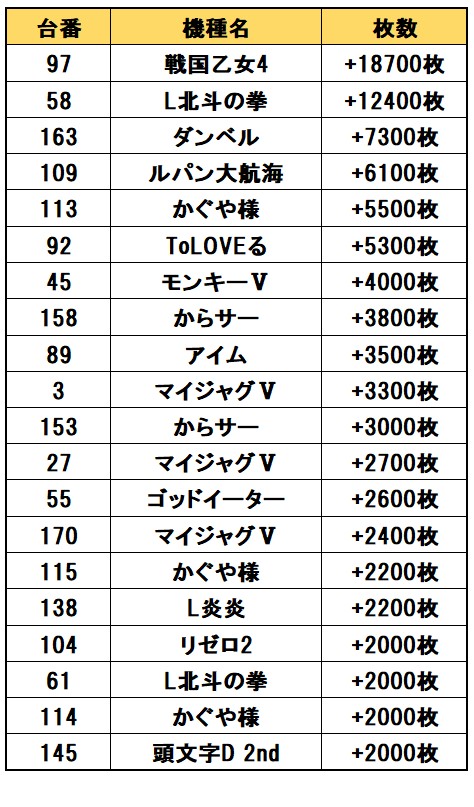 | 台番 | 機種名 | 枚数 |
|---|---|---|
| 97 | 戦国乙女4 | +18700枚 |
| 58 | L北斗の拳 | +12400枚 |
| 163 | ダンベル | +7300枚 |
| 109 | ルパン大航海 | +6100枚 |
| 113 | かぐや様 | +5500枚 |
| 92 | ToLOVEる | +5300枚 |
| 45 | モンキーV | +4000枚 |
| 158 | からサー | +3800枚 |
| 89 | アイム | +3500枚 |
| 3 | マイジャグV | +3300枚 |
| 153 | からサー | +3000枚 |
| 27 | マイジャグV | +2700枚 |
| 55 | ゴッドイーター | +2600枚 |
| 170 | マイジャグV | +2400枚 |
| 115 | かぐや様 | +2200枚 |
| 138 | L炎炎 | +2200枚 |
| 104 | リゼロ2 | +2000枚 |
| 61 | L北斗の拳 | +2000枚 |
| 114 | かぐや様 | +2000枚 |
| 145 | 頭文字D 2nd | +2000枚 |